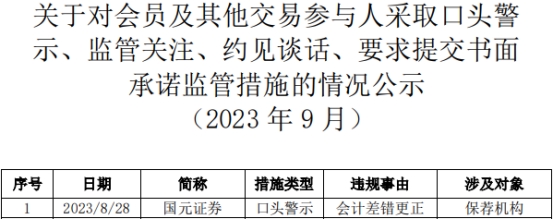 关于对会员及其他交易参与人采取口头警示、监管关注、约见谈话、要求提交书面承诺监管措施的情况公示
（2023 年 9 月）

| 序号 | 日期 | 简称 | 措施类型 | 违规事由 | 涉及对象 |
|---|---|---|---|---|---|
| 1 | 2023/8/28 | 国元证券 | 口头警示 | 会计差错更正 | 保荐机构 |